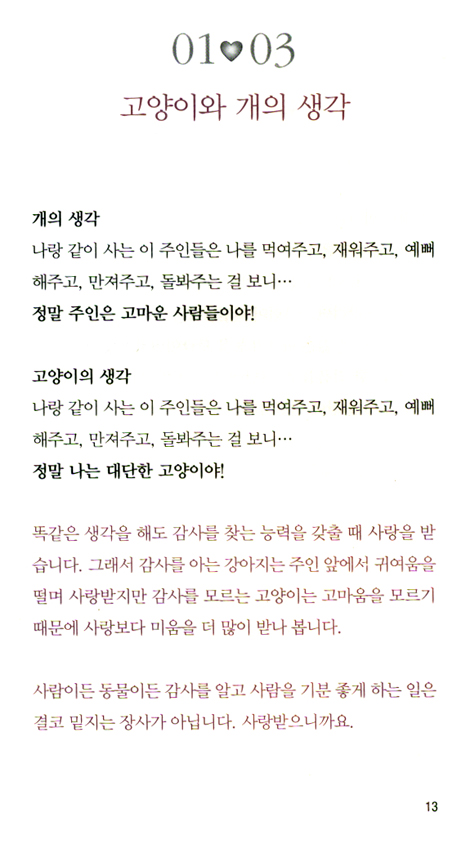 01♥03

고양이와 개의 생각

개의 생각
나랑 같이 사는 이 주인들은 나를 먹여주고, 재워주고, 예뻐해주고, 만져주고, 돌봐주는 걸 보니…
정말 주인은 고마운 사람들이야!

고양이의 생각
나랑 같이 사는 이 주인들은 나를 먹여주고, 재워주고, 예뻐해주고, 만져주고, 돌봐주는 걸 보니…
정말 나는 대단한 고양이야!

똑같은 생각을 해도 감사를 찾는 능력을 갖출 때 사랑을 받습니다. 그래서 감사를 아는 강아지는 주인 앞에서 귀여움을 떨며 사랑받지만 감사를 모르는 고양이는 고마움을 모르기 때문에 사랑보다 미움을 더 많이 받나 봅니다.

사람이든 동물이든 감사를 알고 사람을 기분 좋게 하는 일은 결코 밑지는 장사가 아닙니다. 사랑받으니까요.

13